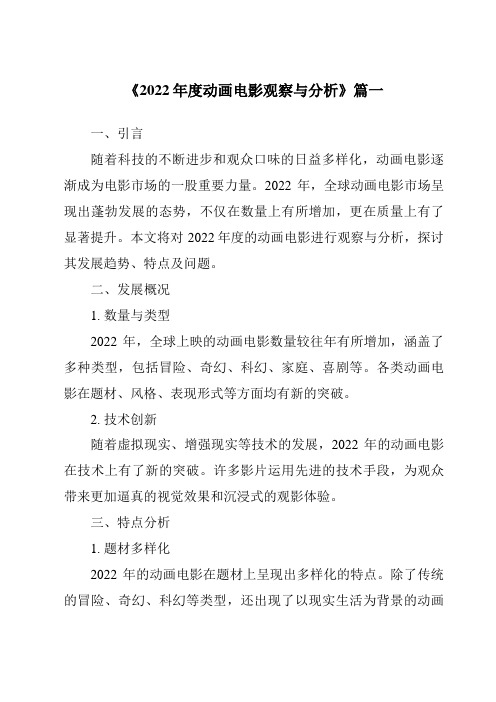 《2022年度动画电影观察与分析》篇一

一、引言

随着科技的不断进步和观众口味的日益多样化，动画电影逐渐成为电影市场的一股重要力量。2022 年，全球动画电影市场呈现出蓬勃发展的态势，不仅在数量上有所增加，更在质量上有了显著提升。本文将对 2022 年度的动画电影进行观察与分析，探讨其发展趋势、特点及问题。

二、发展概况

1. 数量与类型

2022 年，全球上映的动画电影数量较往年有所增加，涵盖了多种类型，包括冒险、奇幻、科幻、家庭、喜剧等。各类动画电影在题材、风格、表现形式等方面均有新的突破。

2. 技术创新

随着虚拟现实、增强现实等技术的发展，2022 年的动画电影在技术上有了新的突破。许多影片运用先进的技术手段，为观众带来更加逼真的视觉效果和沉浸式的观影体验。

三、特点分析

1. 题材多样化

2022 年的动画电影在题材上呈现出多样化的特点。除了传统的冒险、奇幻、科幻等类型，还出现了以现实生活为背景的动画